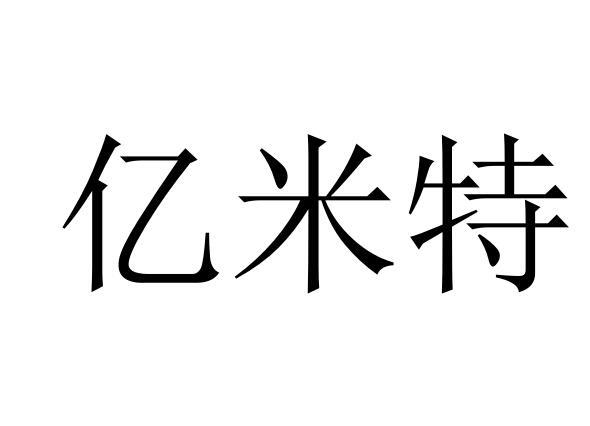 亿米特